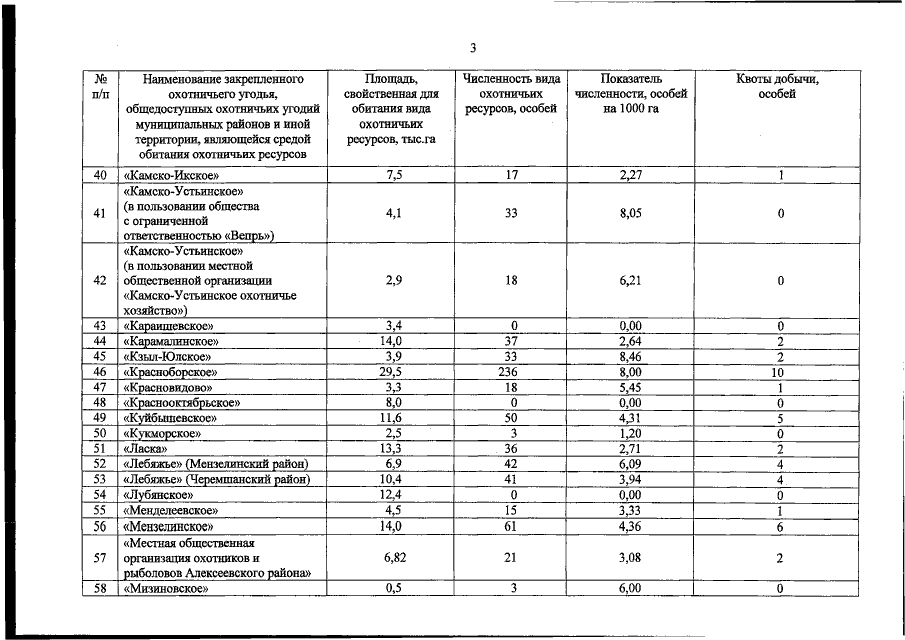 3

| № п/п | Наименование закрепленного охотничьего угодья, общедоступных охотничьих угодий муниципальных районов и иной территории, являющейся средой обитания охотничьих ресурсов | Площадь, свойственная для обитания вида охотничьих ресурсов, тыс.га | Численность вида охотничьих ресурсов, особей | Показатель численности, особей на 1000 га | Квоты добычи, особей |
|---|---|---|---|---|---|
| 40 | «Камско-Икское» | 7,5 | 17 | 2,27 | 1 |
| 41 | «Камско-Устьинское» (в пользовании общества с ограниченной ответственностью «Вепрь») | 4,1 | 33 | 8,05 | 0 |
| 42 | «Камско-Устьинское» (в пользовании местной общественной организации «Камско-Устьинское охотничье хозяйство») | 2,9 | 18 | 6,21 | 0 |
| 43 | «Караишевское» | 3,4 | 0 | 0,00 | 0 |
| 44 | «Карамалинское» | 14,0 | 37 | 2,64 | 2 |
| 45 | «Кзыл-Юлское» | 3,9 | 33 | 8,46 | 2 |
| 46 | «Красноборское» | 29,5 | 236 | 8,00 | 10 |
| 47 | «Красновидово» | 3,3 | 18 | 5,45 | 1 |
| 48 | «Краснооктябрьское» | 8,0 | 0 | 0,00 | 0 |
| 49 | «Куйбышевское» | 11,6 | 50 | 4,31 | 5 |
| 50 | «Кукморское» | 2,5 | 3 | 1,20 | 0 |
| 51 | «Ласка» | 13,3 | 36 | 2,71 | 2 |
| 52 | «Лебяжье» (Мензелинский район) | 6,9 | 42 | 6,09 | 4 |
| 53 | «Лебяжье» (Черемшанский район) | 10,4 | 41 | 3,94 | 4 |
| 54 | «Лубянское» | 12,4 | 0 | 0,00 | 0 |
| 55 | «Менделеевское» | 4,5 | 15 | 3,33 | 1 |
| 56 | «Мензелинское» | 14,0 | 61 | 4,36 | 6 |
| 57 | «Местная общественная организация охотников и рыболовов Алексеевского района» | 6,82 | 21 | 3,08 | 2 |
| 58 | «Мизиновское» | 0,5 | 3 | 6,00 | 0 |